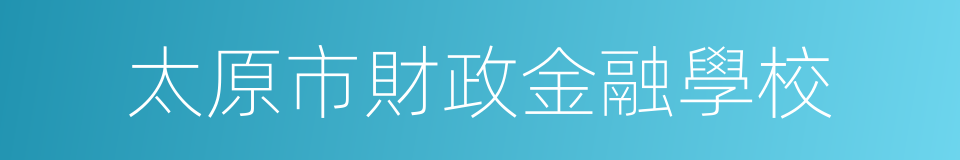 太原市財政金融學校